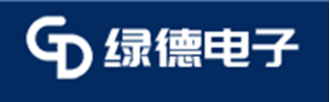 GD 绿德电子